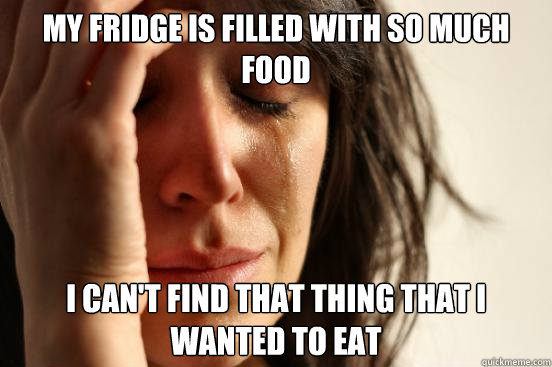 MY FRIDGE IS FILLED WITH SO MUCH FOOD

I CAN'T FIND THAT THING THAT I WANTED TO EAT

quickmeme.com